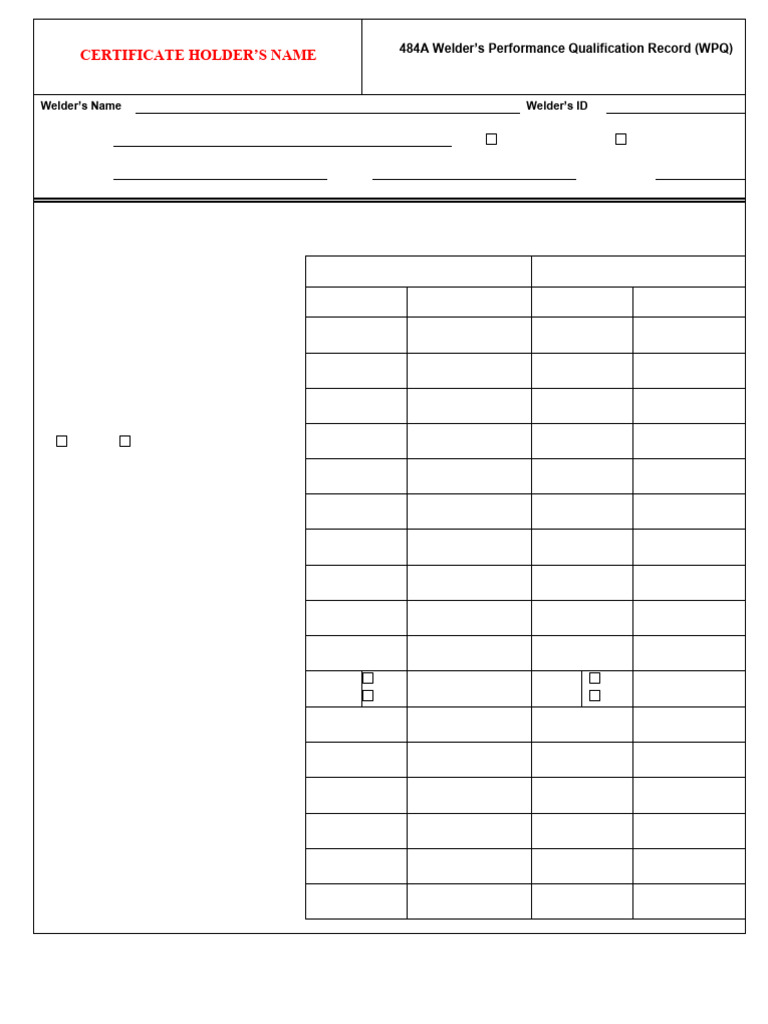 CERTIFICATE HOLDER'S NAME

484A Welder's Performance Qualification Record (WPQ)

Welder's Name

Welder's ID